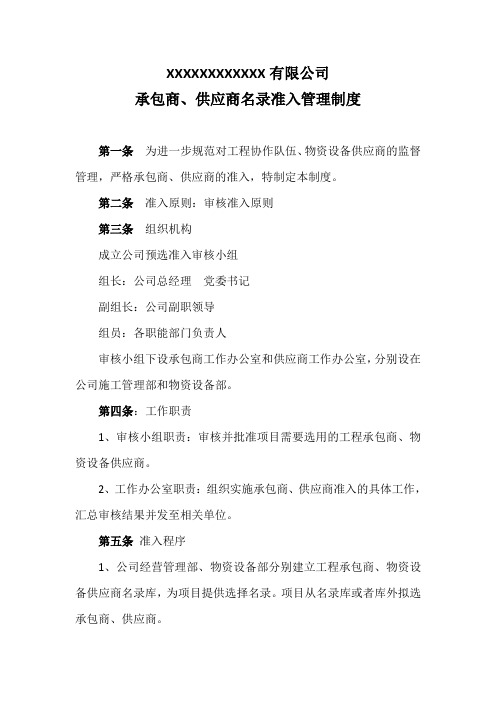 XXXXXXXXXXXX 有限公司
承包商、供应商名录准入管理制度

第一条 为进一步规范对工程协作队伍、物资设备供应商的监督管理，严格承包商、供应商的准入，特制定本制度。

第二条 准入原则：审核准入原则

第三条 组织机构

成立公司预选准入审核小组

组长：公司总经理 党委书记

副组长：公司副职领导

组员：各职能部门负责人

审核小组下设承包商工作办公室和供应商工作办公室，分别设在公司施工管理部和物资设备部。

第四条：工作职责

1、审核小组职责：审核并批准项目需要选用的工程承包商、物资设备供应商。

2、工作办公室职责：组织实施承包商、供应商准入的具体工作，汇总审核结果并发至相关单位。

第五条 准入程序

1、公司经营管理部、物资设备部分别建立工程承包商、物资设备供应商名录库，为项目提供选择名录。项目从名录库或者库外拟选承包商、供应商。